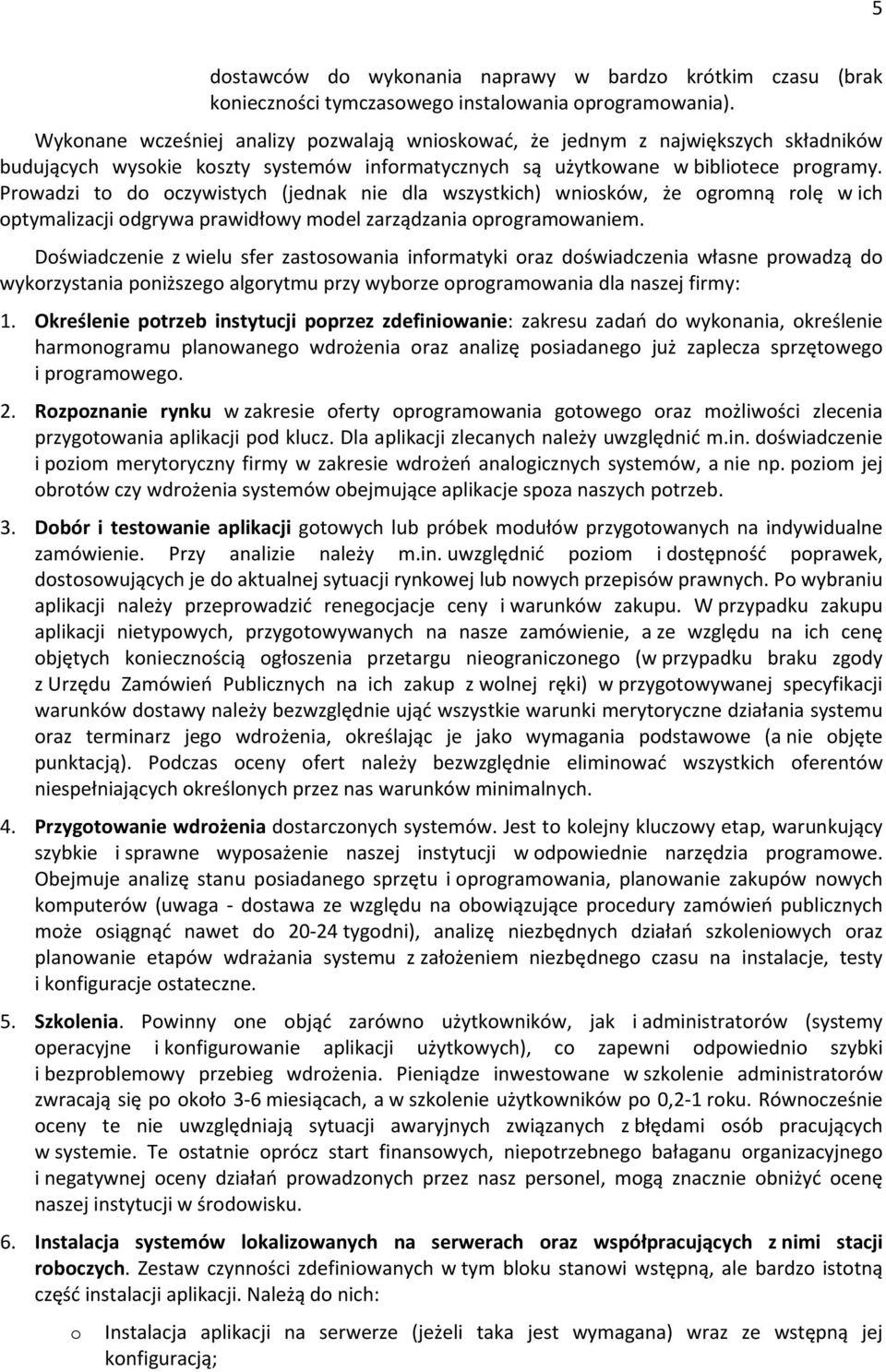 5

dostawców do wykonania naprawy w bardzo krótkim czasu (brak konieczności tymczasowego instalowania oprogramowania).

Wykonane wcześniej analizy pozwalają wnioskować, że jednym z największych składników budujących wysokie koszty systemów informatycznych są użytkowane w bibliotece programy. Prowadzi to do oczywistych (jednak nie dla wszystkich) wniosków, że ogromną rolę w ich optymalizacji odgrywa prawidłowy model zarządzania oprogramowaniem.

Doświadczenie z wielu sfer zastosowania informatyki oraz doświadczenia własne prowadzą do wykorzystania poniższego algorytmu przy wyborze oprogramowania dla naszej firmy:

1. Określenie potrzeb instytucji poprzez zdefiniowanie: zakresu zadań do wykonania, określenie harmonogramu planowanego wdrożenia oraz analizę posiadanego już zaplecza sprzętowego i programowego.

2. Rozpoznanie rynku w zakresie oferty oprogramowania gotowego oraz możliwości zlecenia przygotowania aplikacji pod klucz. Dla aplikacji zlecanych należy uwzględnić m.in. doświadczenie i poziom merytoryczny firmy w zakresie wdrożeń analogicznych systemów, a nie np. poziom jej obrotów czy wdrożenia systemów obejmujące aplikacje spoza naszych potrzeb.

3. Dobór i testowanie aplikacji gotowych lub próbek modułów przygotowanych na indywidualne zamówienie. Przy analizie należy m.in. uwzględnić poziom i dostępność poprawek, dostosowujących je do aktualnej sytuacji rynkowej lub nowych przepisów prawnych. Po wybraniu aplikacji należy przeprowadzić renegocjacje ceny i warunków zakupu. W przypadku zakupu aplikacji nietypowych, przygotowywanych na nasze zamówienie, a ze względu na ich cenę objętych koniecznością ogłoszenia przetargu nieograniczonego (w przypadku braku zgody z Urzędu Zamówień Publicznych na ich zakup z wolnej ręki) w przygotowywanej specyfikacji warunków dostawy należy bezwzględnie ująć wszystkie warunki merytoryczne działania systemu oraz terminarz jego wdrożenia, określając je jako wymagania podstawowe (a nie objęte punktacją). Podczas oceny ofert należy bezwzględnie eliminować wszystkich oferentów niespełniających określonych przez nas warunków minimalnych.

4. Przygotowanie wdrożenia dostarczonych systemów. Jest to kolejny kluczowy etap, warunkujący szybkie i sprawne wyposażenie naszej instytucji w odpowiednie narzędzia programowe. Obejmuje analizę stanu posiadanego sprzętu i oprogramowania, planowanie zakupów nowych komputerów (uwaga - dostawa ze względu na obowiązujące procedury zamówień publicznych może osiągnąć nawet do 20-24 tygodni), analizę niezbędnych działań szkoleniowych oraz planowanie etapów wdrażania systemu z założeniem niezbędnego czasu na instalacje, testy i konfiguracje ostateczne.

5. Szkolenia. Powinny one objąć zarówno użytkowników, jak i administratorów (systemy operacyjne i konfigurowanie aplikacji użytkowych), co zapewni odpowiednio szybki i bezproblemowy przebieg wdrożenia. Pieniądze inwestowane w szkolenie administratorów zwracają się po około 3-6 miesiącach, a w szkolenie użytkowników po 0,2-1 roku. Równocześnie oceny te nie uwzględniają sytuacji awaryjnych związanych z błędami osób pracujących w systemie. Te ostatnie oprócz start finansowych, niepotrzebnego bałaganu organizacyjnego i negatywnej oceny działań prowadzonych przez nasz personel, mogą znacznie obniżyć ocenę naszej instytucji w środowisku.

6. Instalacja systemów lokalizowanych na serwerach oraz współpracujących z nimi stacji roboczych. Zestaw czynności zdefiniowanych w tym bloku stanowi wstępną, ale bardzo istotną część instalacji aplikacji. Należą do nich:

o Instalacja aplikacji na serwerze (jeżeli taka jest wymagana) wraz ze wstępną jej konfiguracją;